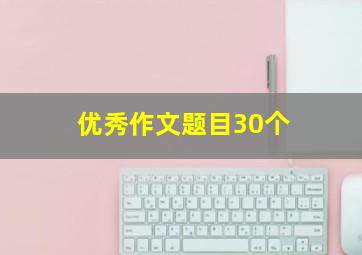 优秀作文题目30个